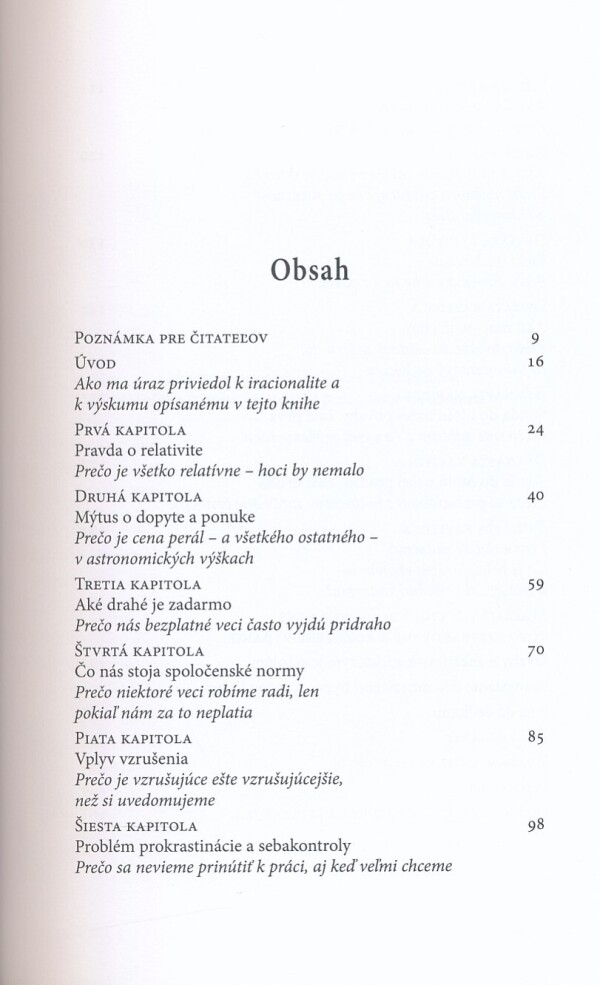 Obsah

Poznámka pre čitateľov 9

Úvod 16
Ako ma úraz priviedol k iracionalite a k výskumu opísanému v tejto knihe

Prvá kapitola 24
Pravda o relativite
Prečo je všetko relatívne – hoci by nemalo

Druhá kapitola 40
Mýtus o dopyte a ponuke
Prečo je cena perál – a všetkého ostatného – v astronomických výškach

Tretia kapitola 59
Aké drahé je zadarmo
Prečo nás bezplatné veci často vyjdú pridraho

Štvrtá kapitola 70
Čo nás stoja spoločenské normy
Prečo niektoré veci robíme radi, len pokiaľ nám za to neplatia

Piata kapitola 85
Vplyv vzrušenia
Prečo je vzrušujúce ešte vzrušujúcejšie, než si uvedomujeme

Šiesta kapitola 98
Problém prokrastinácie a sebakontroly
Prečo sa nevieme prinútiť k práci, aj keď veľmi chceme